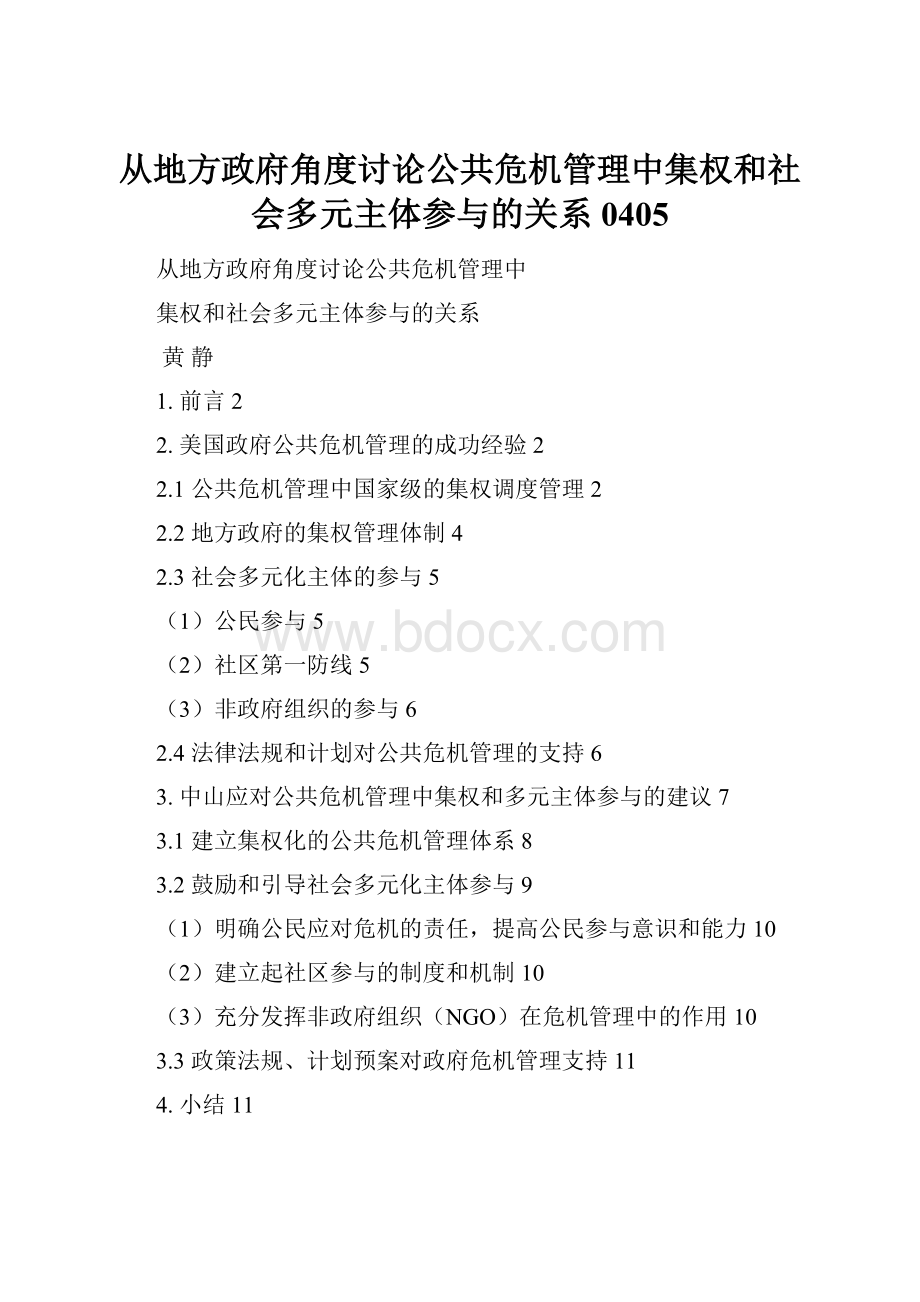 从地方政府角度讨论公共危机管理中集权和社会多元主体参与的关系 0405

从地方政府角度讨论公共危机管理中

集权和社会多元主体参与的关系

黄 静

1. 前言 2

2. 美国政府公共危机管理的成功经验 2

2.1 公共危机管理中国家级的集权调度管理 2

2.2 地方政府的集权管理体制 4

2.3 社会多元化主体的参与 5

（1）公民参与 5

（2）社区第一防线 5

（3）非政府组织的参与 6

2.4 法律法规和计划对公共危机管理的支持 6

3. 中山应对公共危机管理中集权和多元主体参与的建议 7

3.1 建立集权化的公共危机管理体系 8

3.2 鼓励和引导社会多元化主体参与 9

（1）明确公民应对危机的责任，提高公民参与意识和能力 10

（2）建立起社区参与的制度和机制 10

（3）充分发挥非政府组织（NGO）在危机管理中的作用 10

3.3 政策法规、计划预案对政府危机管理支持 11

4. 小结 11

www.bdocx.com